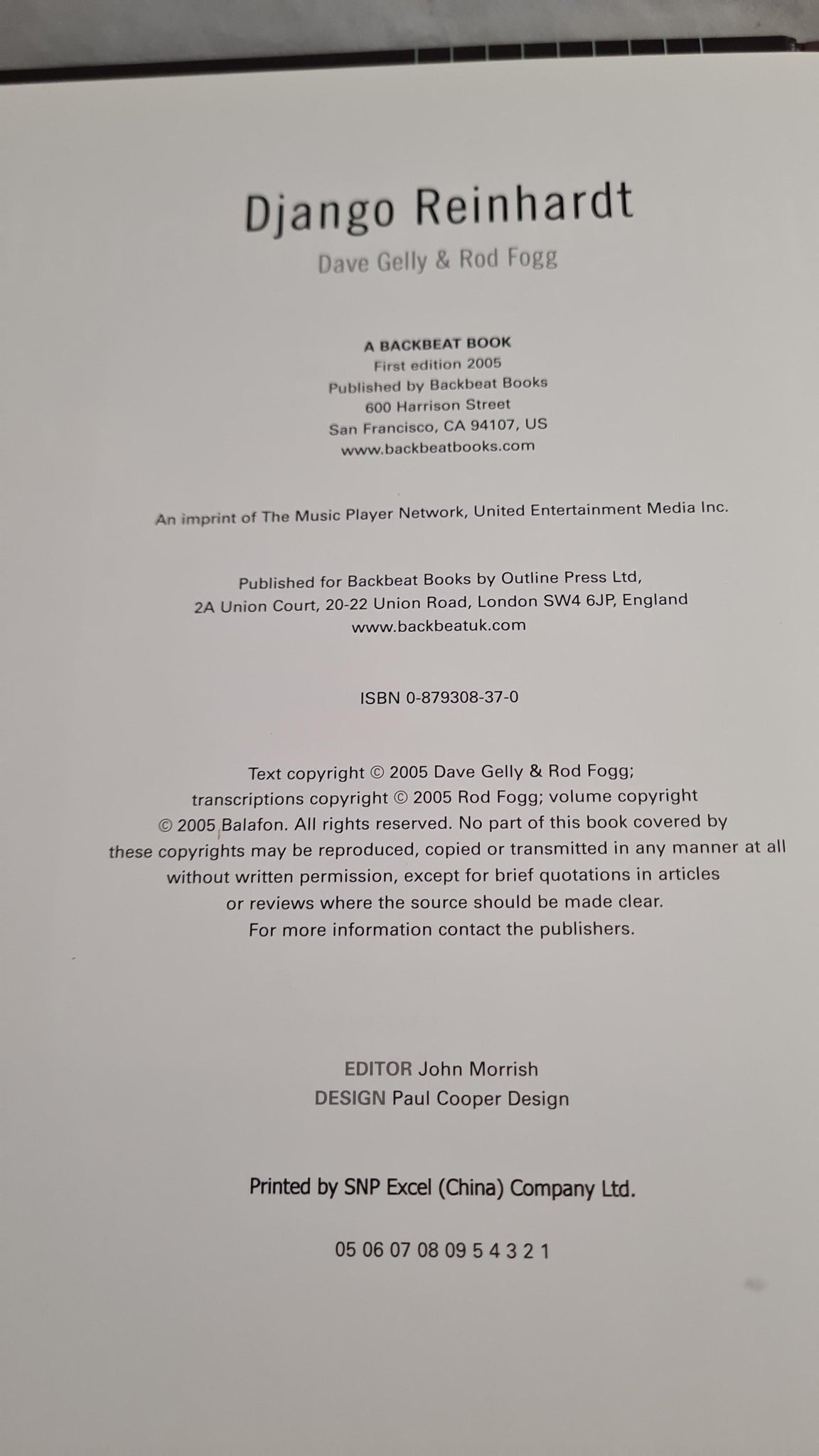 Django Reinhardt
Dave Gelly & Rod Fogg

A BACKBEAT BOOK
First edition 2005
Published by Backbeat Books
600 Harrison Street
San Francisco, CA 94107, US
www.backbeatbooks.com

An imprint of The Music Player Network, United Entertainment Media Inc.

Published for Backbeat Books by Outline Press Ltd,
2A Union Court, 20-22 Union Road, London SW4 6JP, England
www.backbeatuk.com

ISBN 0-879308-37-0

Text copyright © 2005 Dave Gelly & Rod Fogg; transcriptions copyright © 2005 Rod Fogg; volume copyright © 2005 Balafon. All rights reserved. No part of this book covered by these copyrights may be reproduced, copied or transmitted in any manner at all without written permission, except for brief quotations in articles or reviews where the source should be made clear. For more information contact the publishers.

EDITOR John Morrish
DESIGN Paul Cooper Design

Printed by SNP Excel (China) Company Ltd.

05 06 07 08 09 5 4 3 2 1